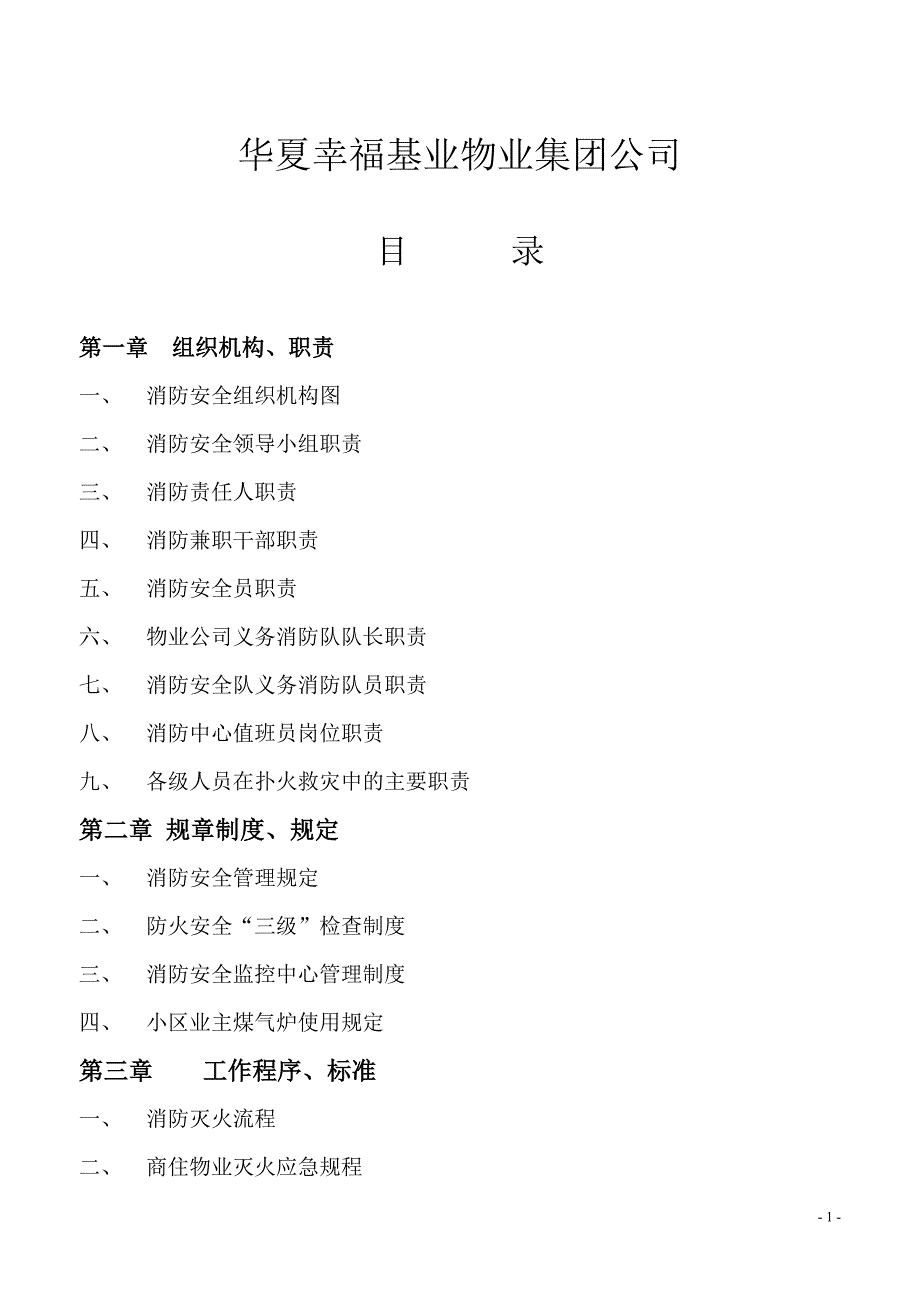 华夏幸福基业物业集团公司

目　　录

第一章　组织机构、职责

一、　消防安全组织机构图

二、　消防安全领导小组职责

三、　消防责任人职责

四、　消防兼职干部职责

五、　消防安全员职责

六、　物业公司义务消防队队长职责

七、　消防安全队义务消防队员职责

八、　消防中心值班员岗位职责

九、　各级人员在扑火救灾中的主要职责

第二章　规章制度、规定

一、　消防安全管理规定

二、　防火安全“三级”检查制度

三、　消防安全监控中心管理制度

四、　小区业主煤气炉使用规定

第三章　工作程序、标准

一、　消防灭火流程

二、　商住物业灭火应急规程

- 1 -